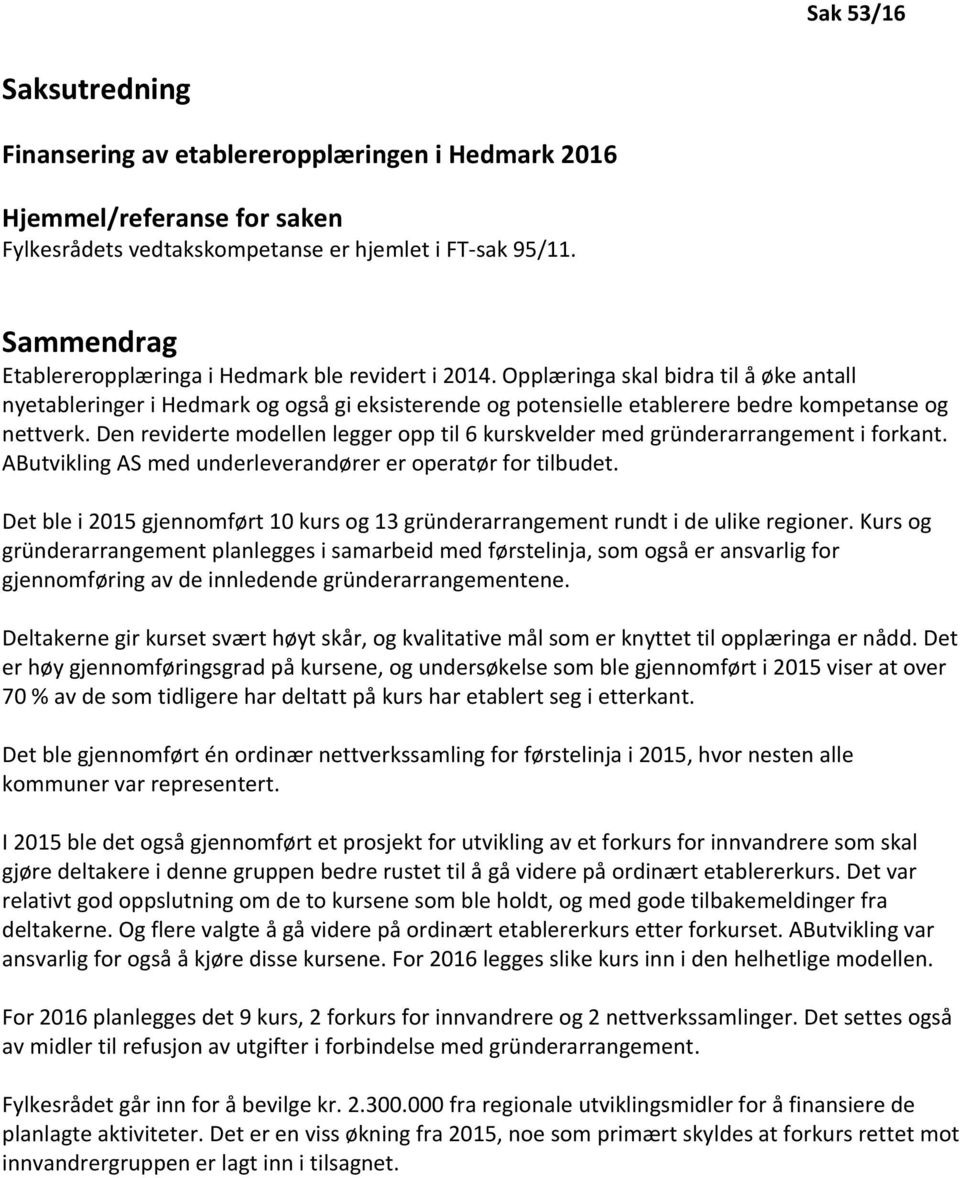 Sak 53/16

Saksutredning

Finansering av etablereropplæringen i Hedmark 2016

Hjemmel/referanse for saken
Fylkesrådets vedtakskompetanse er hjemlet i FT-sak 95/11.

Sammendrag
Etablereropplæringa i Hedmark ble revidert i 2014. Opplæringa skal bidra til å øke antall nyetableringer i Hedmark og også gi eksisterende og potensielle etablerere bedre kompetanse og nettverk. Den reviderte modellen legger opp til 6 kurskvelder med gründerarrangement i forkant. AButvikling AS med underleverandører er operatør for tilbudet.

Det ble i 2015 gjennomført 10 kurs og 13 gründerarrangement rundt i de ulike regioner. Kurs og gründerarrangement planlegges i samarbeid med førstelinja, som også er ansvarlig for gjennomføring av de innledende gründerarrangementene.

Deltakerne gir kurset svært høyt skår, og kvalitative mål som er knyttet til opplæringa er nådd. Det er høy gjennomføringsgrad på kursene, og undersøkelse som ble gjennomført i 2015 viser at over 70 % av de som tidligere har deltatt på kurs har etablert seg i etterkant.

Det ble gjennomført én ordinær nettverkssamling for førstelinja i 2015, hvor nesten alle kommuner var representert.

I 2015 ble det også gjennomført et prosjekt for utvikling av et forkurs for innvandrere som skal gjøre deltakere i denne gruppen bedre rustet til å gå videre på ordinært etablererkurs. Det var relativt god oppslutning om de to kursene som ble holdt, og med gode tilbakemeldinger fra deltakerne. Og flere valgte å gå videre på ordinært etablererkurs etter forkurset. AButvikling var ansvarlig for også å kjøre disse kursene. For 2016 legges slike kurs inn i den helhetlige modellen.

For 2016 planlegges det 9 kurs, 2 forkurs for innvandrere og 2 nettverkssamlinger. Det settes også av midler til refusjon av utgifter i forbindelse med gründerarrangement.

Fylkesrådet går inn for å bevilge kr. 2.300.000 fra regionale utviklingsmidler for å finansiere de planlagte aktiviteter. Det er en viss økning fra 2015, noe som primært skyldes at forkurs rettet mot innvandrergruppen er lagt inn i tilsagnet.